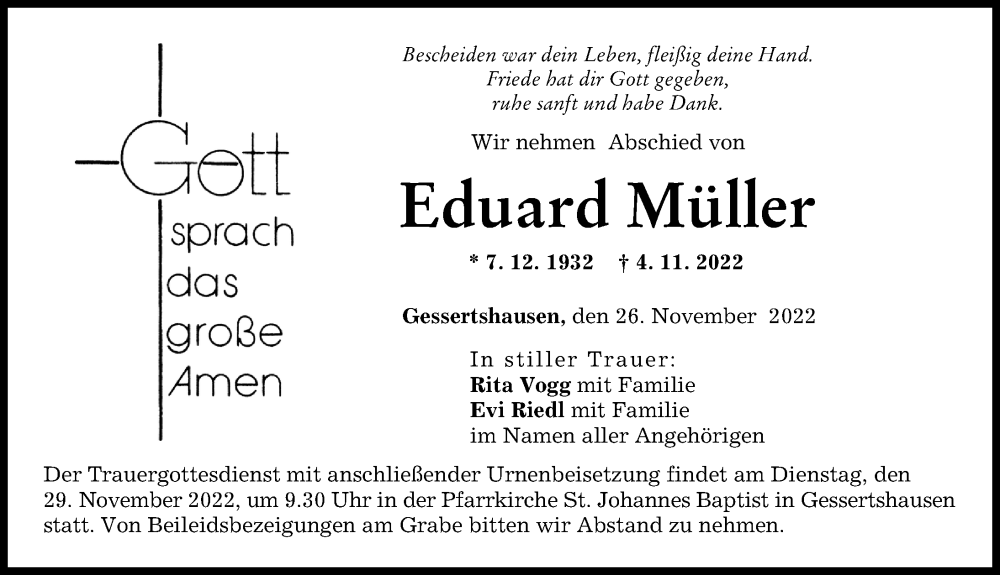 Gott sprach das große Amen

Bescheiden war dein Leben, fleißig deine Hand.
Friede hat dir Gott gegeben,
ruhe sanft und habe Dank.

Wir nehmen Abschied von

Eduard Müller

* 7. 12. 1932 † 4. 11. 2022

Gessertshausen, den 26. November 2022

In stiller Trauer:
Rita Vogg mit Familie
Evi Riedl mit Familie
im Namen aller Angehörigen

Der Trauergottesdienst mit anschließender Urnenbeisetzung findet am Dienstag, den 29. November 2022, um 9.30 Uhr in der Pfarrkirche St. Johannes Baptist in Gessertshausen statt. Von Beileidsbezeigungen am Grabe bitten wir Abstand zu nehmen.